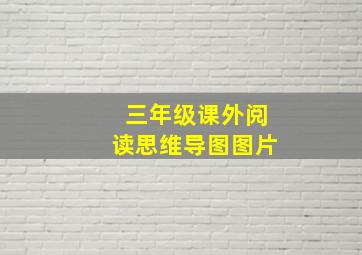 三年级课外阅读思维导图图片